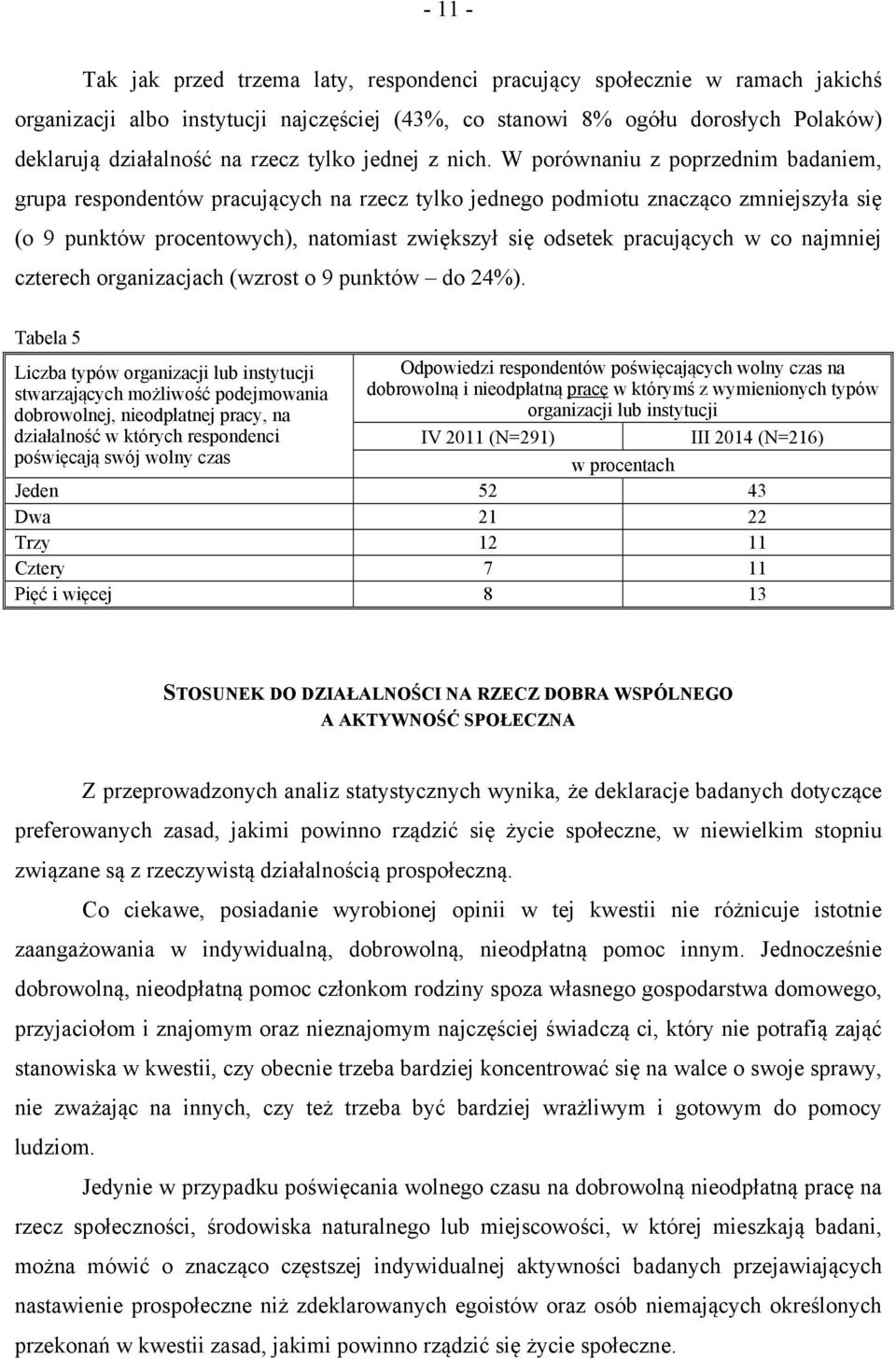 - 11 -

Tak jak przed trzema laty, respondenci pracujący społecznie w ramach jakichś organizacji albo instytucji najczęściej (43%, co stanowi 8% ogółu dorosłych Polaków) deklarują działalność na rzecz tylko jednej z nich. W porównaniu z poprzednim badaniem, grupa respondentów pracujących na rzecz tylko jednego podmiotu znacząco zmniejszyła się (o 9 punktów procentowych), natomiast zwiększył się odsetek pracujących w co najmniej czterech organizacjach (wzrost o 9 punktów – do 24%).

Tabela 5

| Liczba typów organizacji lub instytucji stwarzających możliwość podejmowania dobrowolnej, nieodpłatnej pracy, na działalność w których respondenci poświęcają swój wolny czas | Odpowiedzi respondentów poświęcających wolny czas na dobrowolną i nieodpłatną pracę w którymś z wymienionych typów organizacji lub instytucji | |
|---|---|---|
| | IV 2011 (N=291) | III 2014 (N=216) |
| | w procentach | |
| Jeden | 52 | 43 |
| Dwa | 21 | 22 |
| Trzy | 12 | 11 |
| Cztery | 7 | 11 |
| Pięć i więcej | 8 | 13 |

STOSUNEK DO DZIAŁALNOŚCI NA RZECZ DOBRA WSPÓLNEGO A AKTYWNOŚĆ SPOŁECZNA

Z przeprowadzonych analiz statystycznych wynika, że deklaracje badanych dotyczące preferowanych zasad, jakimi powinno rządzić się życie społeczne, w niewielkim stopniu związane są z rzeczywistą działalnością prospołeczną.

Co ciekawe, posiadanie wyrobionej opinii w tej kwestii nie różnicuje istotnie zaangażowania w indywidualną, dobrowolną, nieodpłatną pomoc innym. Jednocześnie dobrowolną, nieodpłatną pomoc członkom rodziny spoza własnego gospodarstwa domowego, przyjaciołom i znajomym oraz nieznajomym najczęściej świadczą ci, który nie potrafią zająć stanowiska w kwestii, czy obecnie trzeba bardziej koncentrować się na walce o swoje sprawy, nie zważając na innych, czy też trzeba być bardziej wrażliwym i gotowym do pomocy ludziom.

Jedynie w przypadku poświęcania wolnego czasu na dobrowolną nieodpłatną pracę na rzecz społeczności, środowiska naturalnego lub miejscowości, w której mieszkają badani, można mówić o znacząco częstszej indywidualnej aktywności badanych przejawiających nastawienie prospołeczne niż zdeklarowanych egoistów oraz osób niemających określonych przekonań w kwestii zasad, jakimi powinno rządzić się życie społeczne.